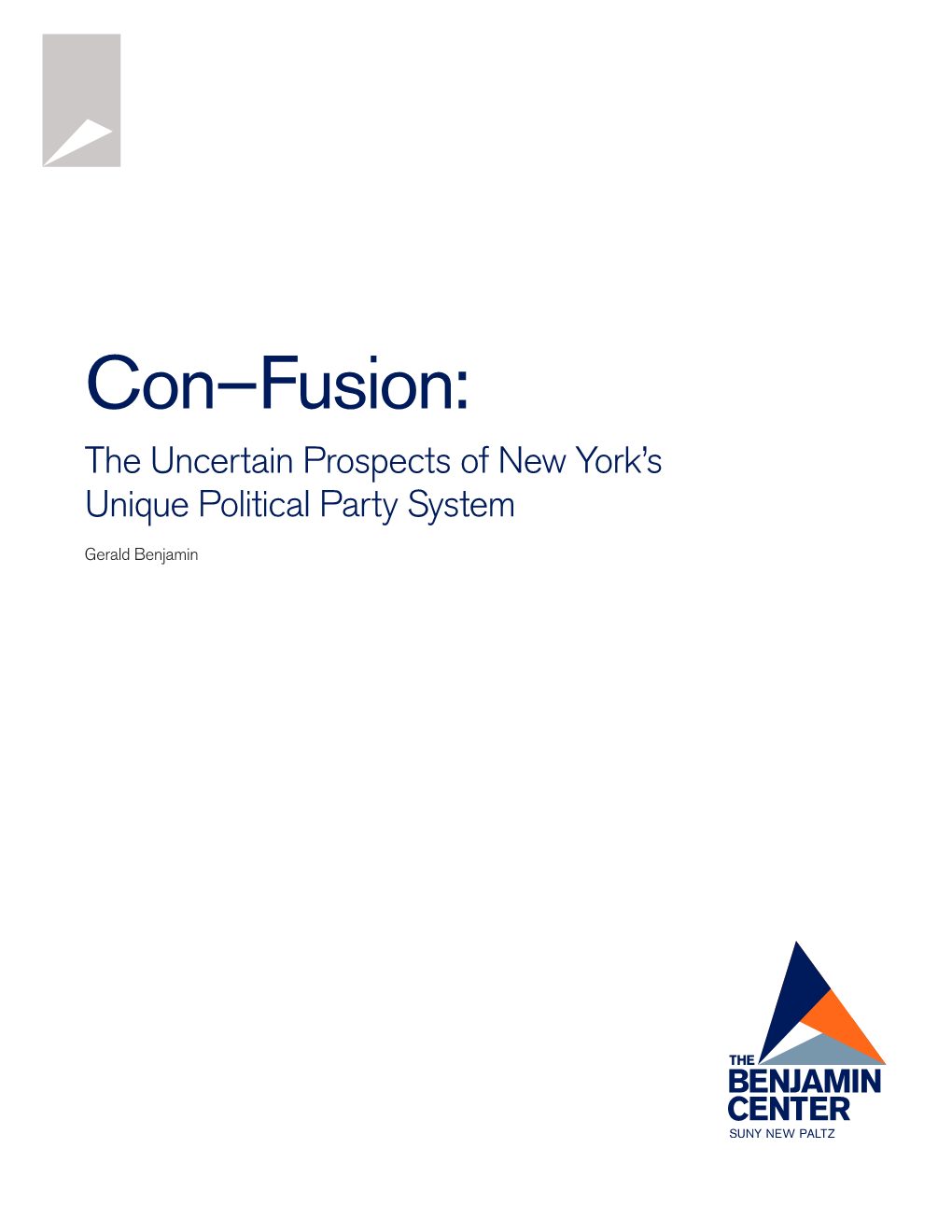 Con–Fusion:

The Uncertain Prospects of New York's Unique Political Party System

Gerald Benjamin

THE
BENJAMIN
CENTER
SUNY NEW PALTZ